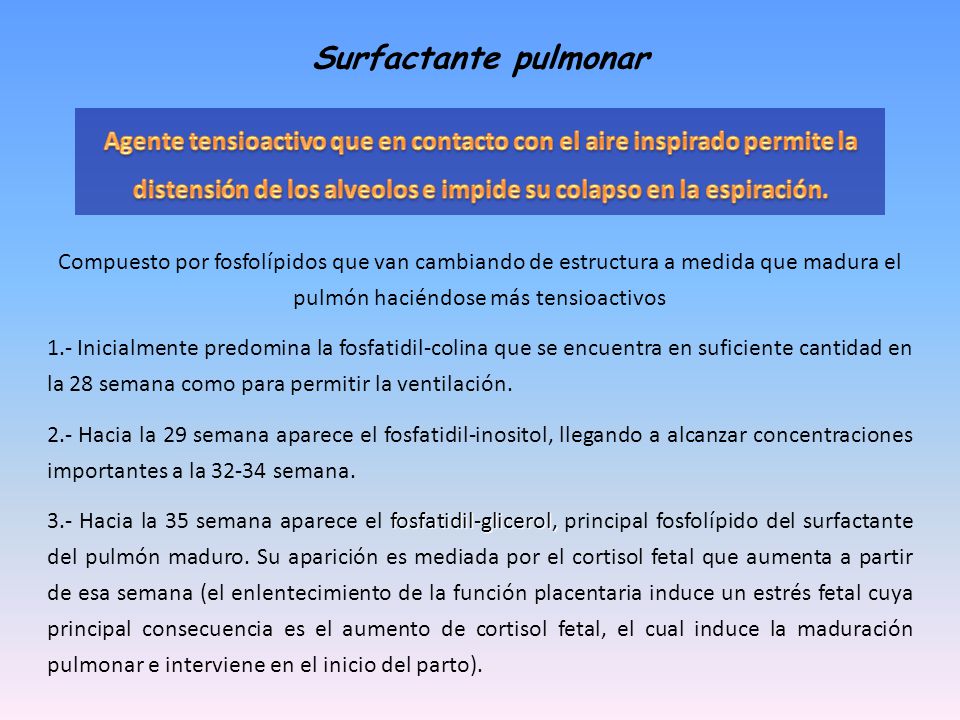 Surfactante pulmonar

Agente tensioactivo que en contacto con el aire inspirado permite la distensión de los alveolos e impide su colapso en la espiración.

Compuesto por fosfolípidos que van cambiando de estructura a medida que madura el pulmón haciéndose más tensioactivos

1.- Inicialmente predomina la fosfatidil-colina que se encuentra en suficiente cantidad en la 28 semana como para permitir la ventilación.

2.- Hacia la 29 semana aparece el fosfatidil-inositol, llegando a alcanzar concentraciones importantes a la 32-34 semana.

3.- Hacia la 35 semana aparece el fosfatidil-glicerol, principal fosfolípido del surfactante del pulmón maduro. Su aparición es mediada por el cortisol fetal que aumenta a partir de esa semana (el enlentecimiento de la función placentaria induce un estrés fetal cuya principal consecuencia es el aumento de cortisol fetal, el cual induce la maduración pulmonar e interviene en el inicio del parto).